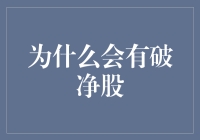 为什么会有破净股